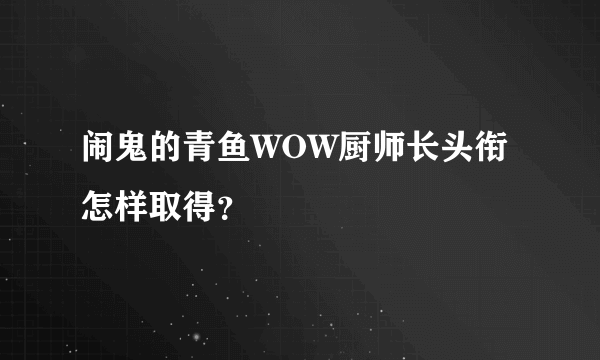 闹鬼的青鱼WOW厨师长头衔怎样取得?